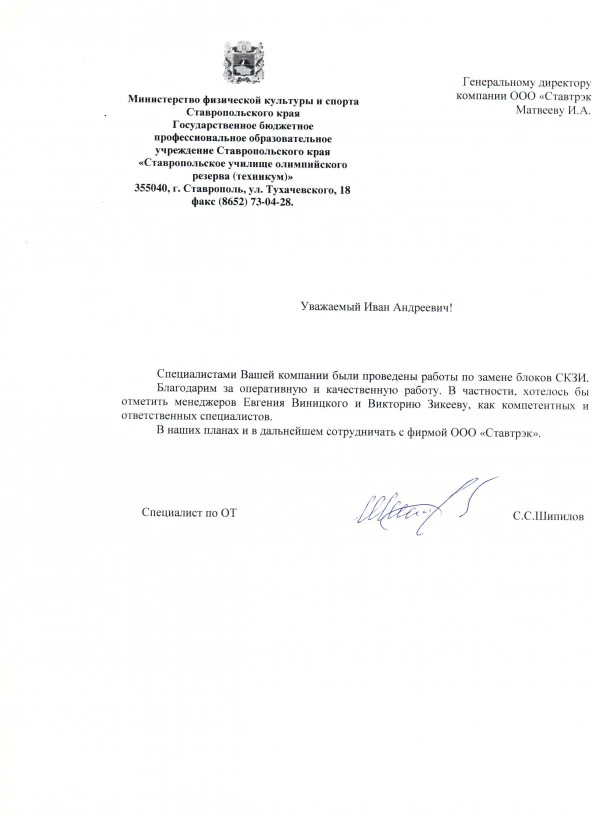 Министерство физической культуры и спорта Ставропольского края
Государственное бюджетное профессиональное образовательное учреждение Ставропольского края
«Ставропольское училище олимпийского резерва (техникум)»
355040, г. Ставрополь, ул. Тухачевского, 18
факс (8652) 73-04-28.

Генеральному директору компании ООО «Ставтрэк
Матвееву И.А.

Уважаемый Иван Андреевич!

Специалистами Вашей компании были проведены работы по замене блоков СКЗИ. Благодарим за оперативную и качественную работу. В частности, хотелось бы отметить менеджеров Евгения Виницкого и Викторию Зикееву, как компетентных и ответственных специалистов.

В наших планах и в дальнейшем сотрудничать с фирмой ООО «Ставтрэк».

Специалист по ОТ

С.С.Шипилов